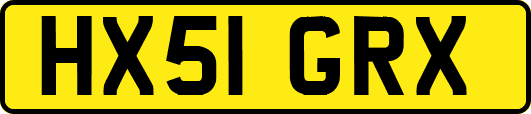 HX51 GRX